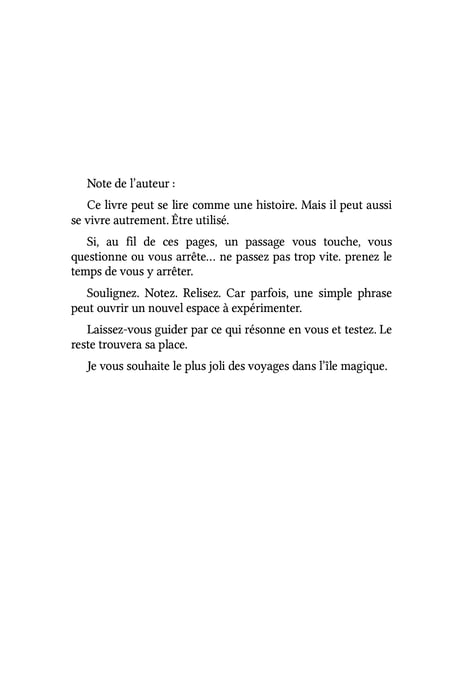 Note de l'auteur :

Ce livre peut se lire comme une histoire. Mais il peut aussi se vivre autrement. Être utilisé.

Si, au fil de ces pages, un passage vous touche, vous questionne ou vous arrête… ne passez pas trop vite. prenez le temps de vous y arrêter.

Soulignez. Notez. Relisez. Car parfois, une simple phrase peut ouvrir un nouvel espace à expérimenter.

Laissez-vous guider par ce qui résonne en vous et testez. Le reste trouvera sa place.

Je vous souhaite le plus joli des voyages dans l'île magique.